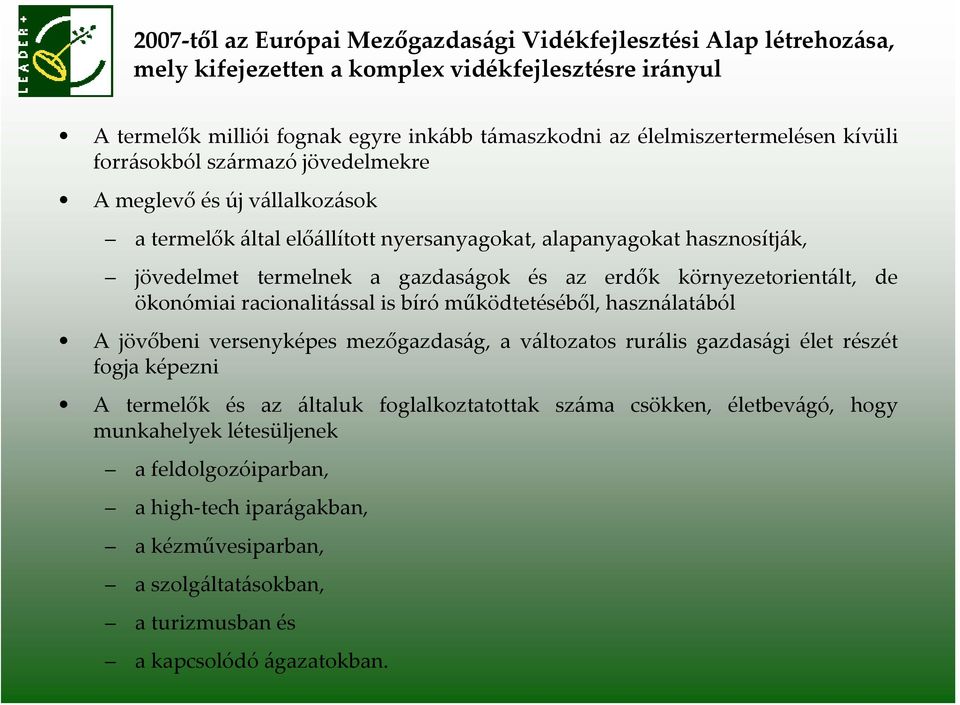 LEADER+

2007-től az Európai Mezőgazdasági Vidékfejlesztési Alap létrehozása, mely kifejezetten a komplex vidékfejlesztésre irányul

• A termelők milliói fognak egyre inkább támaszkodni az élelmiszertermelésen kívüli forrásokból származó jövedelmekre

• A meglevő és új vállalkozások

– a termelők által előállított nyersanyagokat, alapanyagokat hasznosítják,

– jövedelmet termelnek a gazdaságok és az erdők környezetorientált, de ökonómiai racionalitással is bíró működtetéséből, használatából

• A jövőbeni versenyképes mezőgazdaság, a változatos rurális gazdasági élet részét fogja képezni

• A termelők és az általuk foglalkoztatottak száma csökken, életbevágó, hogy munkahelyek létesüljenek

– a feldolgozóiparban,

– a high-tech iparágakban,

– a kézművesiparban,

– a szolgáltatásokban,

– a turizmusban és

– a kapcsolódó ágazatokban.